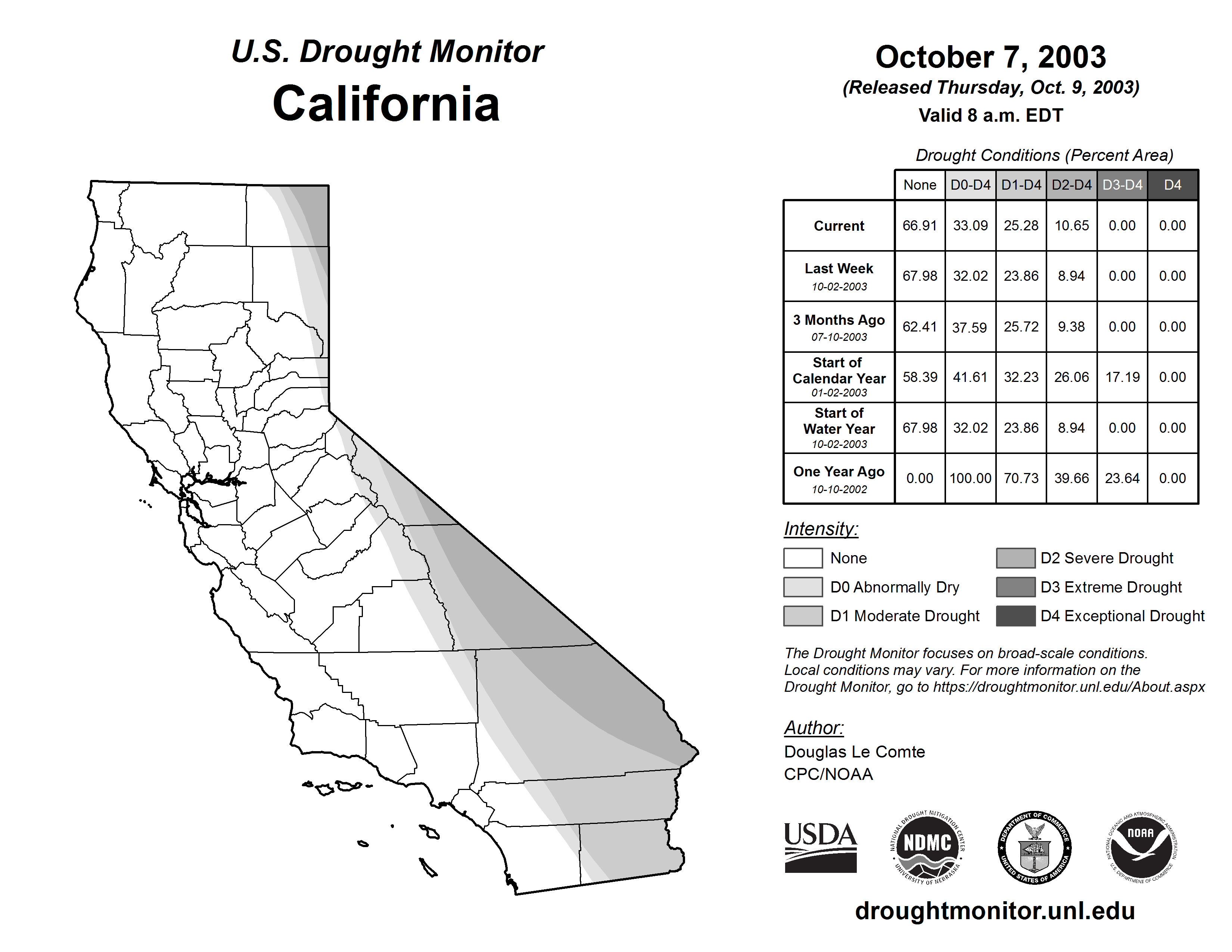 U.S. Drought Monitor
California

October 7, 2003
(Released Thursday, Oct. 9, 2003)
Valid 8 a.m. EDT

Drought Conditions (Percent Area)

| | None | D0-D4 | D1-D4 | D2-D4 | D3-D4 | D4 |
|---|---|---|---|---|---|---|
| Current | 66.91 | 33.09 | 25.28 | 10.65 | 0.00 | 0.00 |
| Last Week 10-02-2003 | 67.98 | 32.02 | 23.86 | 8.94 | 0.00 | 0.00 |
| 3 Months Ago 07-10-2003 | 62.41 | 37.59 | 25.72 | 9.38 | 0.00 | 0.00 |
| Start of Calendar Year 01-02-2003 | 58.39 | 41.61 | 32.23 | 26.06 | 17.19 | 0.00 |
| Start of Water Year 10-02-2003 | 67.98 | 32.02 | 23.86 | 8.94 | 0.00 | 0.00 |
| One Year Ago 10-10-2002 | 0.00 | 100.00 | 70.73 | 39.66 | 23.64 | 0.00 |

Intensity:
None
D0 Abnormally Dry
D1 Moderate Drought
D2 Severe Drought
D3 Extreme Drought
D4 Exceptional Drought

The Drought Monitor focuses on broad-scale conditions. Local conditions may vary. For more information on the Drought Monitor, go to https://droughtmonitor.unl.edu/About.aspx

Author:
Douglas Le Comte
CPC/NOAA

USDA
NATIONAL DROUGHT MITIGATION CENTER NDMC UNIVERSITY OF NEBRASKA
DEPARTMENT OF COMMERCE UNITED STATES OF AMERICA
NATIONAL OCEANIC AND ATMOSPHERIC ADMINISTRATION NOAA U.S. DEPARTMENT OF COMMERCE

droughtmonitor.unl.edu